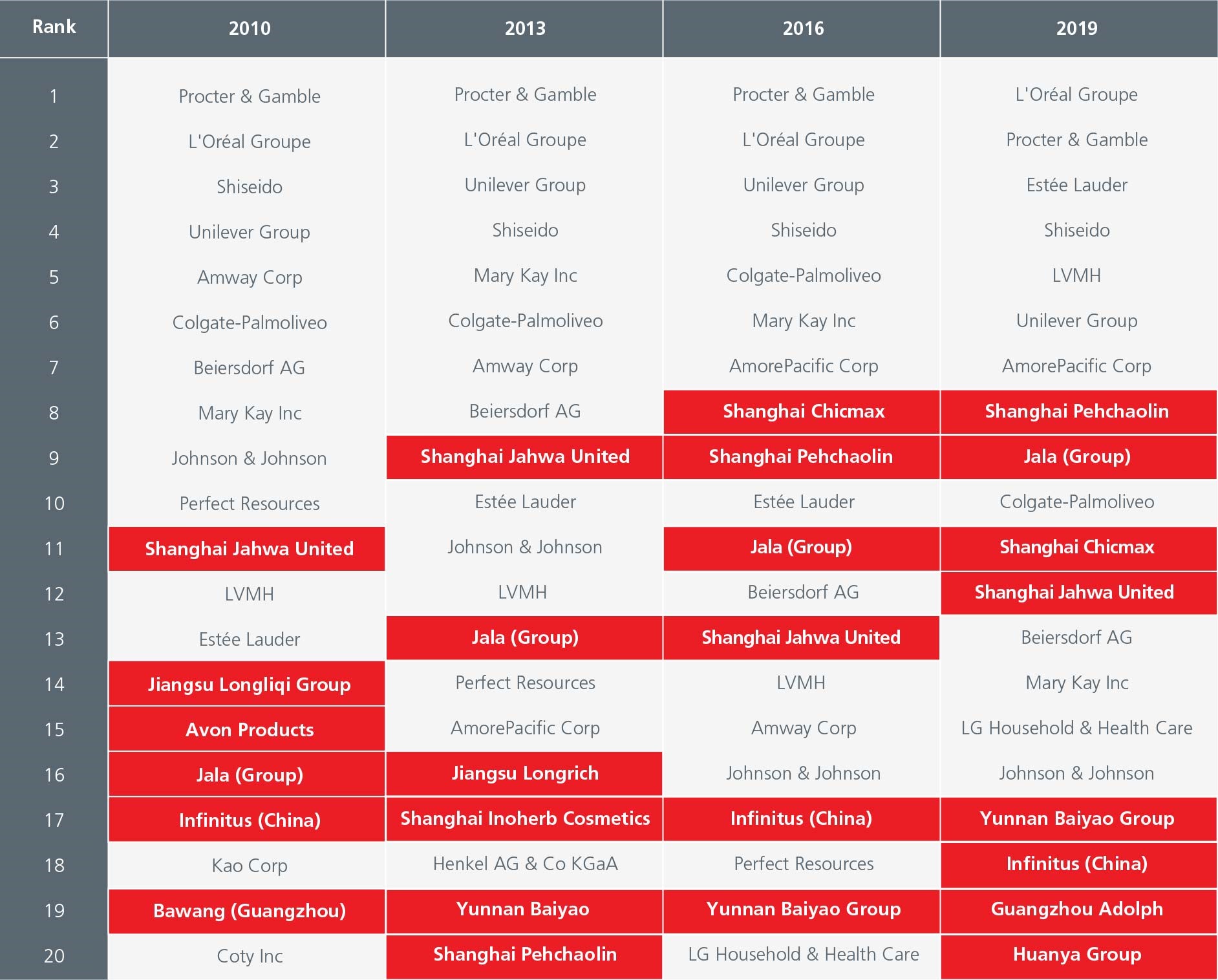 | Rank | 2010 | 2013 | 2016 | 2019 |
|---|---|---|---|---|
| 1 | Procter & Gamble | Procter & Gamble | Procter & Gamble | L'Oréal Groupe |
| 2 | L'Oréal Groupe | L'Oréal Groupe | L'Oréal Groupe | Procter & Gamble |
| 3 | Shiseido | Unilever Group | Unilever Group | Estée Lauder |
| 4 | Unilever Group | Shiseido | Shiseido | Shiseido |
| 5 | Amway Corp | Mary Kay Inc | Colgate-Palmoliveo | LVMH |
| 6 | Colgate-Palmoliveo | Colgate-Palmoliveo | Mary Kay Inc | Unilever Group |
| 7 | Beiersdorf AG | Amway Corp | AmorePacific Corp | AmorePacific Corp |
| 8 | Mary Kay Inc | Beiersdorf AG | Shanghai Chicmax | Shanghai Pehchaolin |
| 9 | Johnson & Johnson | Shanghai Jahwa United | Shanghai Pehchaolin | Jala (Group) |
| 10 | Perfect Resources | Estée Lauder | Estée Lauder | Colgate-Palmoliveo |
| 11 | Shanghai Jahwa United | Johnson & Johnson | Jala (Group) | Shanghai Chicmax |
| 12 | LVMH | LVMH | Beiersdorf AG | Shanghai Jahwa United |
| 13 | Estée Lauder | Jala (Group) | Shanghai Jahwa United | Beiersdorf AG |
| 14 | Jiangsu Longliqi Group | Perfect Resources | LVMH | Mary Kay Inc |
| 15 | Avon Products | AmorePacific Corp | Amway Corp | LG Household & Health Care |
| 16 | Jala (Group) | Jiangsu Longrich | Johnson & Johnson | Johnson & Johnson |
| 17 | Infinitus (China) | Shanghai Inoherb Cosmetics | Infinitus (China) | Yunnan Baiyao Group |
| 18 | Kao Corp | Henkel AG & Co KGaA | Perfect Resources | Infinitus (China) |
| 19 | Bawang (Guangzhou) | Yunnan Baiyao | Yunnan Baiyao Group | Guangzhou Adolph |
| 20 | Coty Inc | Shanghai Pehchaolin | LG Household & Health Care | Huanya Group |